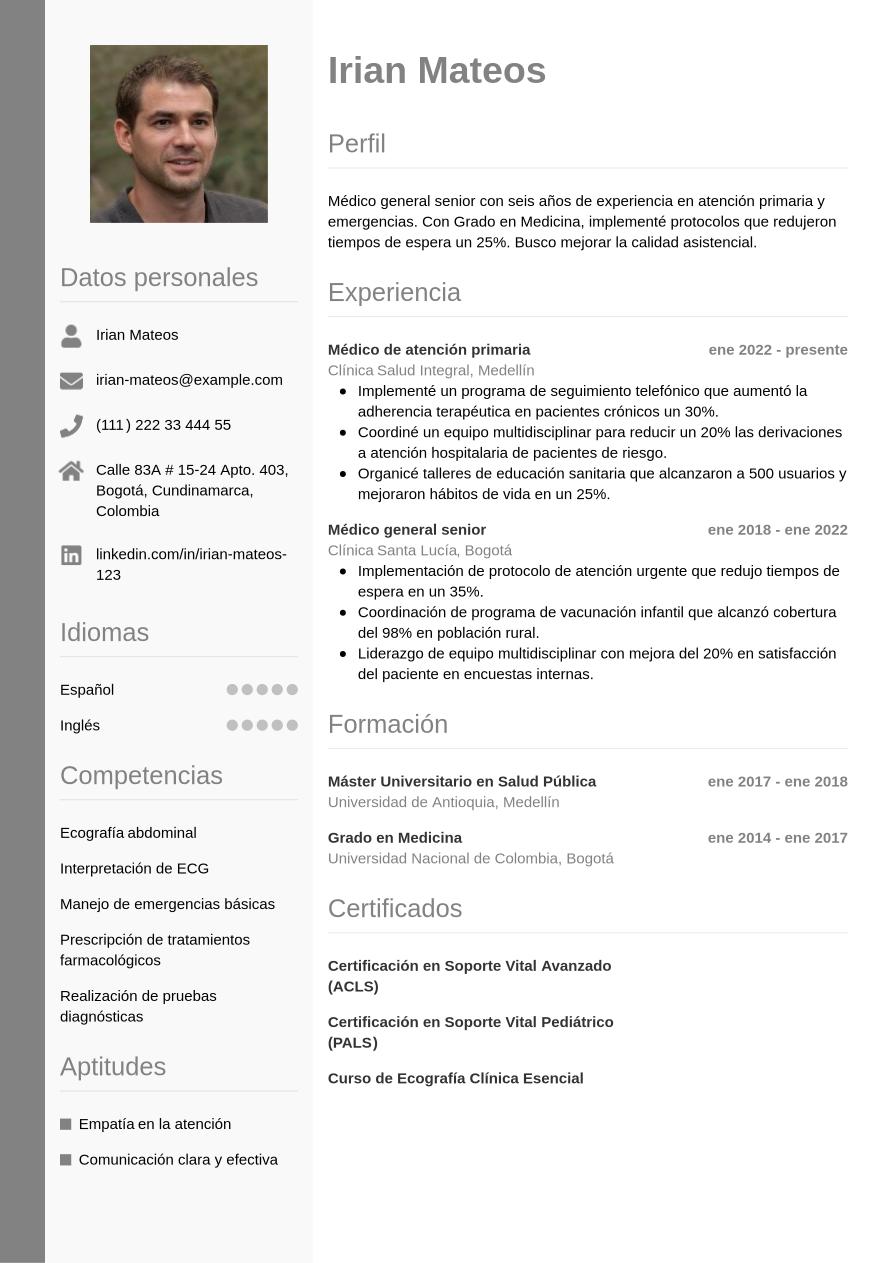 Datos personales

Irian Mateos

irian-mateos@example.com

(111) 222 33 444 55

Calle 83A # 15-24 Apto. 403, Bogotá, Cundinamarca, Colombia

linkedin.com/in/irian-mateos-123

Idiomas

Español

Inglés

Competencias

Ecografía abdominal

Interpretación de ECG

Manejo de emergencias básicas

Prescripción de tratamientos farmacológicos

Realización de pruebas diagnósticas

Aptitudes

Empatía en la atención

Comunicación clara y efectiva

Irian Mateos

Perfil

Médico general senior con seis años de experiencia en atención primaria y emergencias. Con Grado en Medicina, implementé protocolos que redujeron tiempos de espera un 25%. Busco mejorar la calidad asistencial.

Experiencia

Médico de atención primaria ene 2022 - presente
Clínica Salud Integral, Medellín
- Implementé un programa de seguimiento telefónico que aumentó la adherencia terapéutica en pacientes crónicos un 30%.
- Coordiné un equipo multidisciplinar para reducir un 20% las derivaciones a atención hospitalaria de pacientes de riesgo.
- Organicé talleres de educación sanitaria que alcanzaron a 500 usuarios y mejoraron hábitos de vida en un 25%.

Médico general senior ene 2018 - ene 2022
Clínica Santa Lucía, Bogotá
- Implementación de protocolo de atención urgente que redujo tiempos de espera en un 35%.
- Coordinación de programa de vacunación infantil que alcanzó cobertura del 98% en población rural.
- Liderazgo de equipo multidisciplinar con mejora del 20% en satisfacción del paciente en encuestas internas.

Formación

Máster Universitario en Salud Pública ene 2017 - ene 2018
Universidad de Antioquia, Medellín

Grado en Medicina ene 2014 - ene 2017
Universidad Nacional de Colombia, Bogotá

Certificados

Certificación en Soporte Vital Avanzado (ACLS)

Certificación en Soporte Vital Pediátrico (PALS)

Curso de Ecografía Clínica Esencial